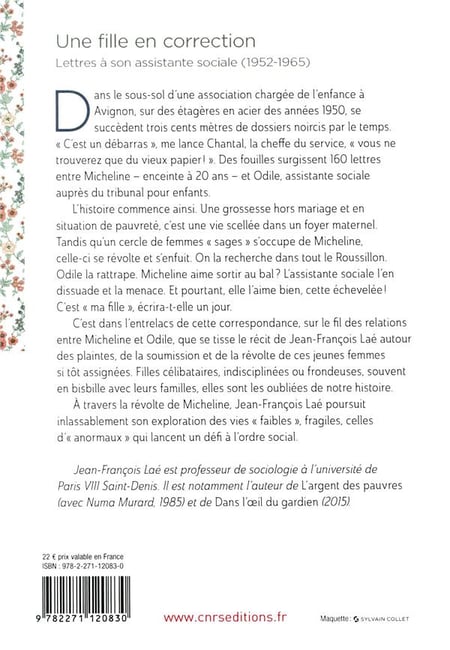 Une fille en correction

Lettres à son assistante sociale (1952-1965)

Dans le sous-sol d'une association chargée de l'enfance à Avignon, sur des étagères en acier des années 1950, se succèdent trois cents mètres de dossiers noircis par le temps. « C'est un débarras », me lance Chantal, la cheffe du service, « vous ne trouverez que du vieux papier ! ». Des fouilles surgissent 160 lettres entre Micheline – enceinte à 20 ans – et Odile, assistante sociale auprès du tribunal pour enfants.

L'histoire commence ainsi. Une grossesse hors mariage et en situation de pauvreté, c'est une vie scellée dans un foyer maternel. Tandis qu'un cercle de femmes « sages » s'occupe de Micheline, celle-ci se révolte et s'enfuit. On la recherche dans tout le Roussillon. Odile la rattrape. Micheline aime sortir au bal ? L'assistante sociale l'en dissuade et la menace. Et pourtant, elle l'aime bien, cette échevelée ! C'est « ma fille », écrira-t-elle un jour.

C'est dans l'entrelacs de cette correspondance, sur le fil des relations entre Micheline et Odile, que se tisse le récit de Jean-François Laé autour des plaintes, de la soumission et de la révolte de ces jeunes femmes si tôt assignées. Filles célibataires, indisciplinées ou frondeuses, souvent en bisbille avec leurs familles, elles sont les oubliées de notre histoire.

À travers la révolte de Micheline, Jean-François Laé poursuit inlassablement son exploration des vies « faibles », fragiles, celles d'« anormaux » qui lancent un défi à l'ordre social.

Jean-François Laé est professeur de sociologie à l'université de Paris VIII Saint-Denis. Il est notamment l'auteur de L'argent des pauvres (avec Numa Murard, 1985) et de Dans l'œil du gardien (2015).

22 € prix valable en France
ISBN : 978-2-271-12083-0

9 782271 120830

www.cnrseditions.fr

Maquette : SYLVAIN COLLET